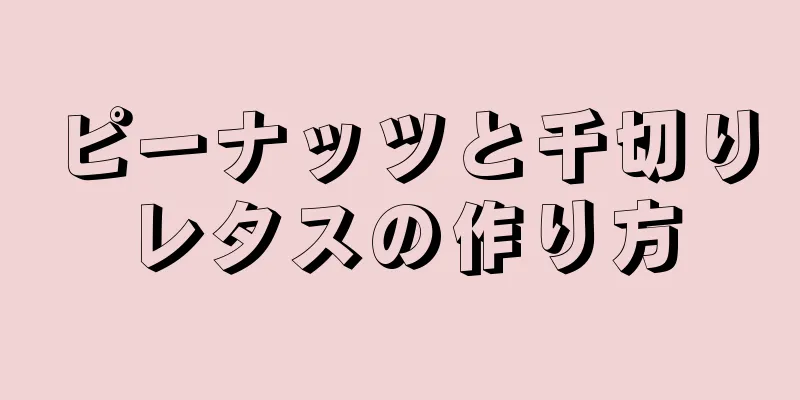 ピーナッツと千切りレタスの作り方